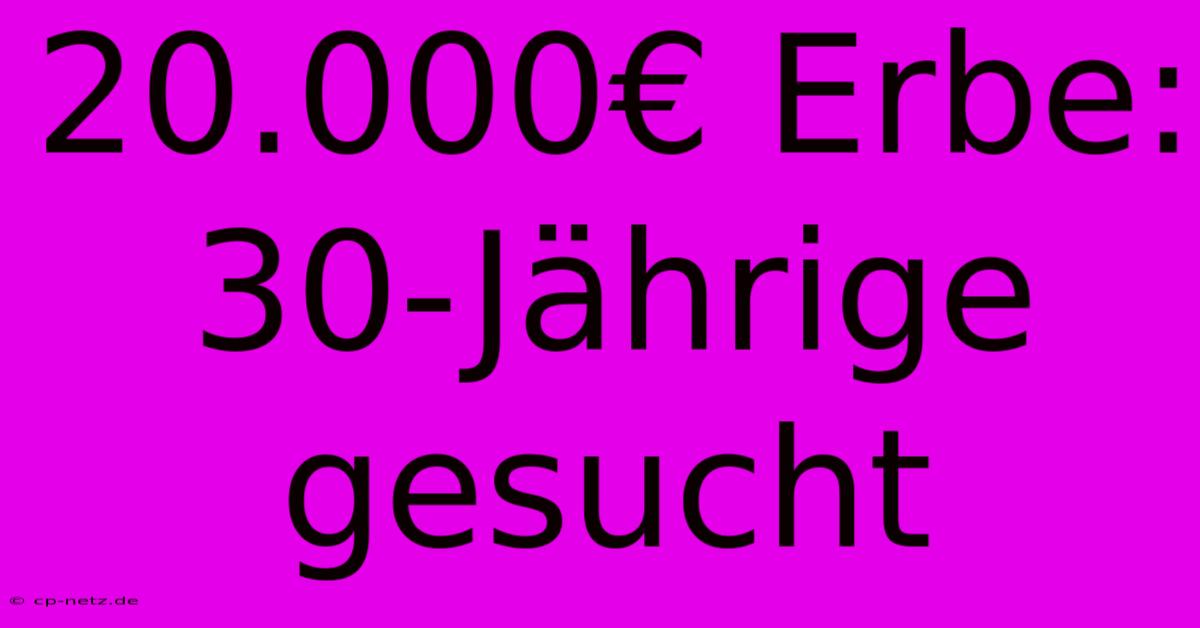 20.000€ Erbe: 30-Jährige gesucht

© cp-netz.de